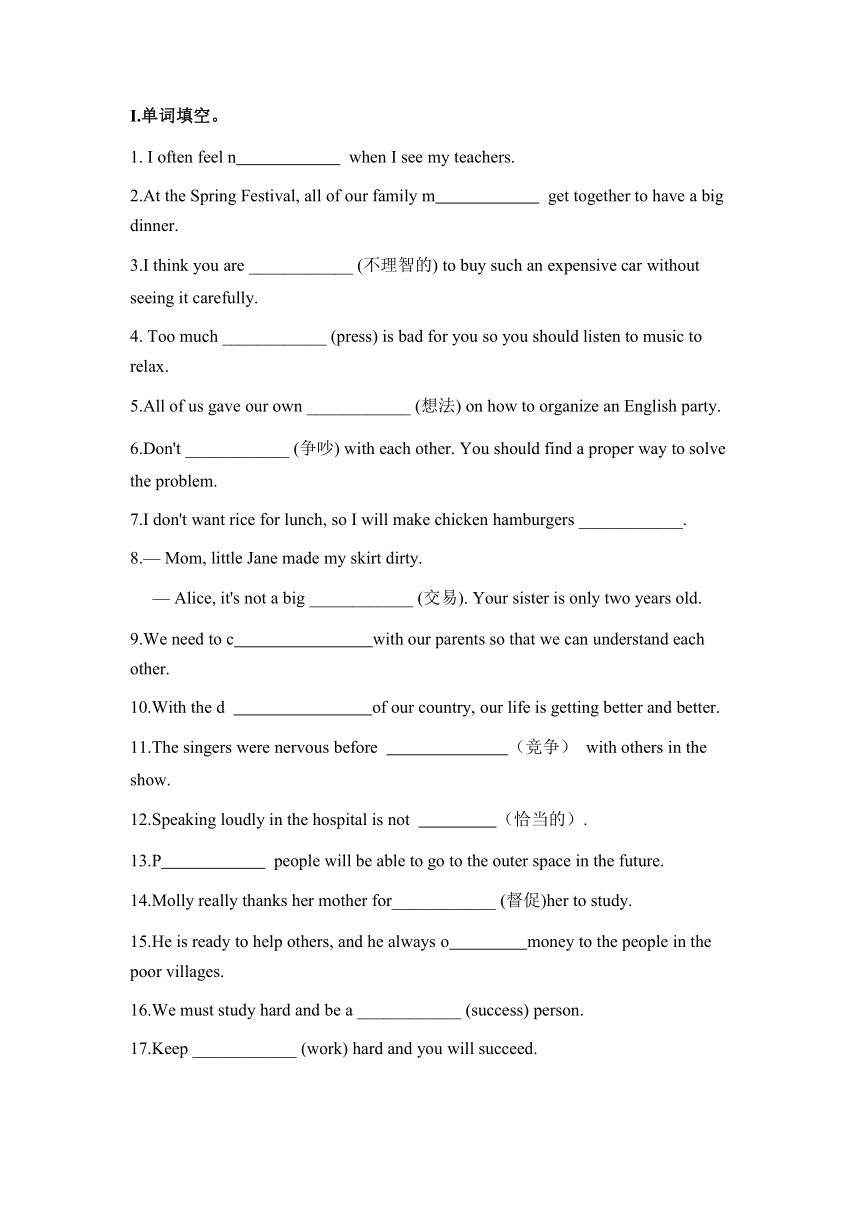 I.单词填空。

1. I often feel n____________ when I see my teachers.

2.At the Spring Festival, all of our family m____________ get together to have a big dinner.

3.I think you are ____________ (不理智的) to buy such an expensive car without seeing it carefully.

4. Too much ____________ (press) is bad for you so you should listen to music to relax.

5.All of us gave our own ____________ (想法) on how to organize an English party.

6.Don't ____________ (争吵) with each other. You should find a proper way to solve the problem.

7.I don't want rice for lunch, so I will make chicken hamburgers ____________.

8.— Mom, little Jane made my skirt dirty.

— Alice, it's not a big ____________ (交易). Your sister is only two years old.

9.We need to c________________with our parents so that we can understand each other.

10.With the d ________________of our country, our life is getting better and better.

11.The singers were nervous before ______________（竞争） with others in the show.

12.Speaking loudly in the hospital is not _________（恰当的）.

13.P____________ people will be able to go to the outer space in the future.

14.Molly really thanks her mother for____________ (督促)her to study.

15.He is ready to help others, and he always o_________money to the people in the poor villages.

16.We must study hard and be a ____________ (success) person.

17.Keep ____________ (work) hard and you will succeed.